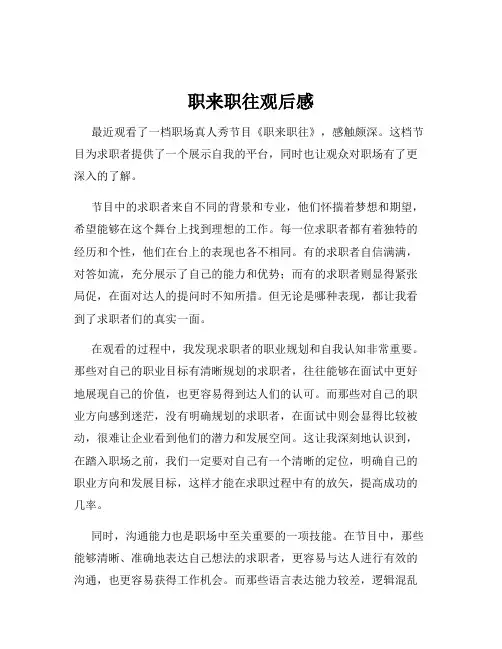 职来职往观后感

最近观看了一档职场真人秀节目《职来职往》，感触颇深。这档节目为求职者提供了一个展示自我的平台，同时也让观众对职场有了更深入的了解。

节目中的求职者来自不同的背景和专业，他们怀揣着梦想和期望，希望能够在这个舞台上找到理想的工作。每一位求职者都有着独特的经历和个性，他们在台上的表现也各不相同。有的求职者自信满满，对答如流，充分展示了自己的能力和优势；而有的求职者则显得紧张局促，在面对达人的提问时不知所措。但无论是哪种表现，都让我看到了求职者们的真实一面。

在观看的过程中，我发现求职者的职业规划和自我认知非常重要。那些对自己的职业目标有清晰规划的求职者，往往能够在面试中更好地展现自己的价值，也更容易得到达人们的认可。而那些对自己的职业方向感到迷茫，没有明确规划的求职者，在面试中则会显得比较被动，很难让企业看到他们的潜力和发展空间。这让我深刻地认识到，在踏入职场之前，我们一定要对自己有一个清晰的定位，明确自己的职业方向和发展目标，这样才能在求职过程中有的放矢，提高成功的几率。

同时，沟通能力也是职场中至关重要的一项技能。在节目中，那些能够清晰、准确地表达自己想法的求职者，更容易与达人进行有效的沟通，也更容易获得工作机会。而那些语言表达能力较差，逻辑混乱